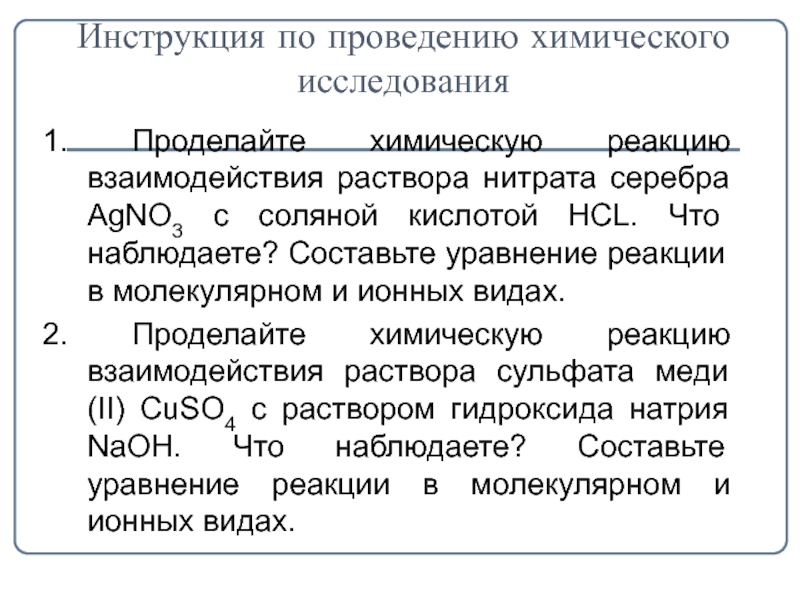 Инструкция по проведению химического исследования

1. Проделайте химическую реакцию взаимодействия раствора нитрата серебра $AgNO_3$ с соляной кислотой HCL. Что наблюдаете? Составьте уравнение реакции в молекулярном и ионных видах.

2. Проделайте химическую реакцию взаимодействия раствора сульфата меди (II) $CuSO_4$ с раствором гидроксида натрия NaOH. Что наблюдаете? Составьте уравнение реакции в молекулярном и ионных видах.